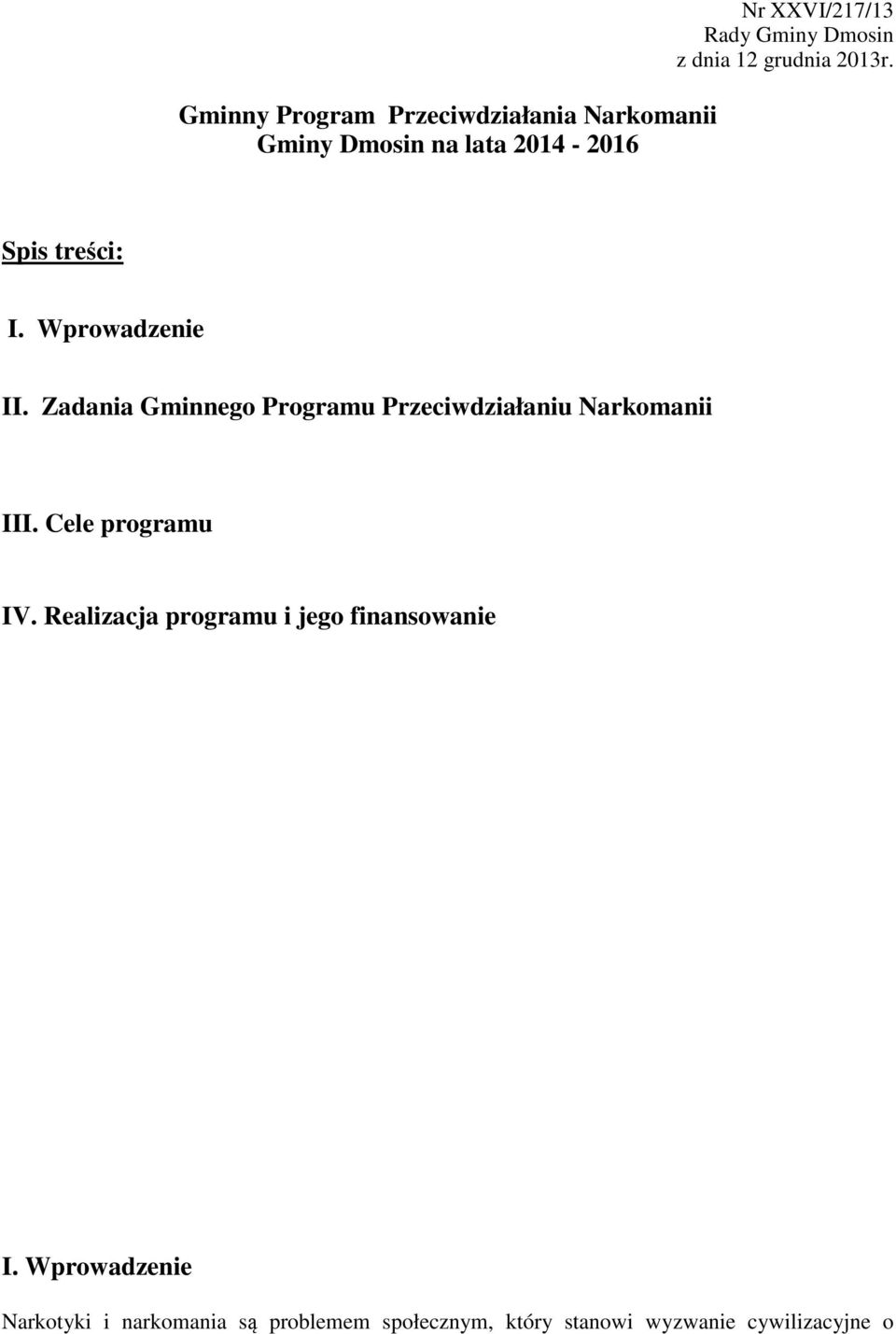 Nr XXVI/217/13
Rady Gminy Dmosin
z dnia 12 grudnia 2013r.

Gminny Program Przeciwdziałania Narkomanii
Gminy Dmosin na lata 2014 - 2016

Spis treści:

I. Wprowadzenie

II. Zadania Gminnego Programu Przeciwdziałaniu Narkomanii

III. Cele programu

IV. Realizacja programu i jego finansowanie

I. Wprowadzenie

Narkotyki i narkomania są problemem społecznym, który stanowi wyzwanie cywilizacyjne o